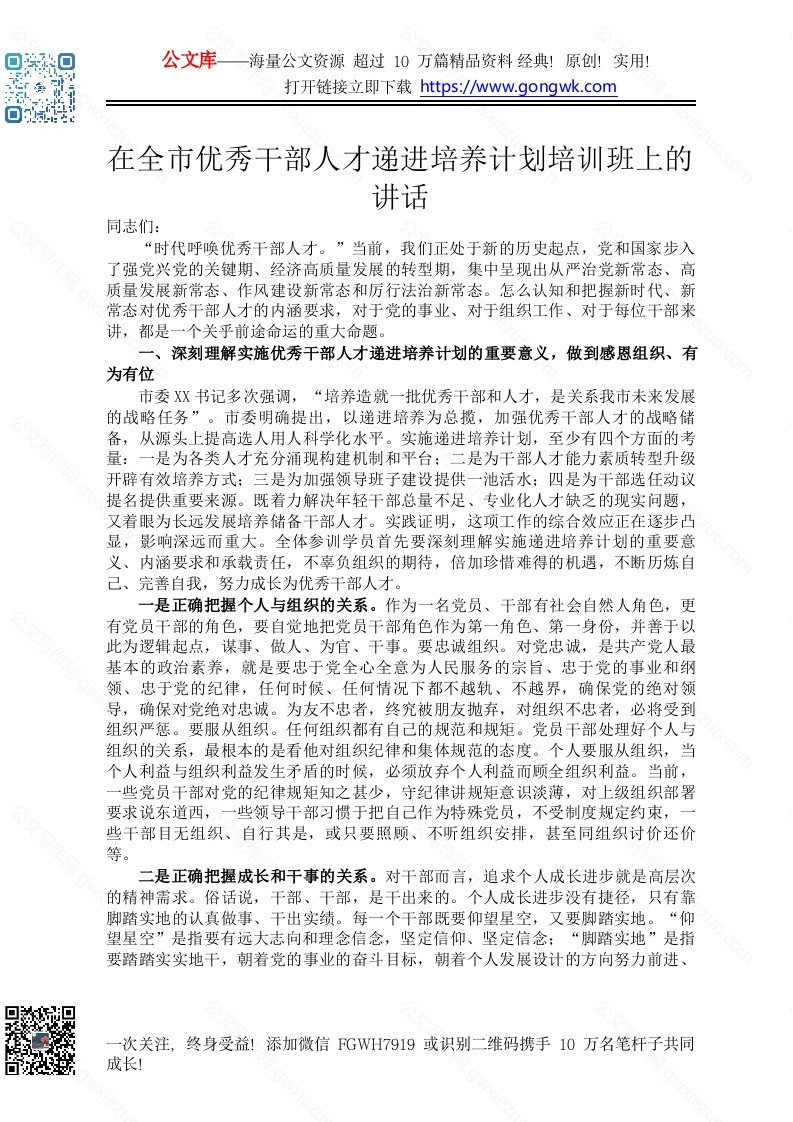 公文库——海量公文资源 超过 10 万篇精品资料 经典! 原创! 实用!
打开链接立即下载 https://www.gongwk.com

在全市优秀干部人才递进培养计划培训班上的讲话

同志们：

“时代呼唤优秀干部人才。”当前，我们正处于新的历史起点，党和国家步入了强党兴党的关键期、经济高质量发展的转型期，集中呈现出从严治党新常态、高质量发展新常态、作风建设新常态和厉行法治新常态。怎么认知和把握新时代、新常态对优秀干部人才的内涵要求，对于党的事业、对于组织工作、对于每位干部来讲，都是一个关乎前途命运的重大命题。

一、深刻理解实施优秀干部人才递进培养计划的重要意义，做到感恩组织、有为有位

市委XX书记多次强调，“培养造就一批优秀干部和人才，是关系我市未来发展的战略任务”。市委明确提出，以递进培养为总揽，加强优秀干部人才的战略储备，从源头上提高选人用人科学化水平。实施递进培养计划，至少有四个方面的考量：一是为各类人才充分涌现构建机制和平台；二是为干部人才能力素质转型升级开辟有效培养方式；三是为加强领导班子建设提供一池活水；四是为干部选任动议提名提供重要来源。既着力解决年轻干部总量不足、专业化人才缺乏的现实问题，又着眼为长远发展培养储备干部人才。实践证明，这项工作的综合效应正在逐步凸显，影响深远而重大。全体参训学员首先要深刻理解实施递进培养计划的重要意义、内涵要求和承载责任，不辜负组织的期待，倍加珍惜难得的机遇，不断历炼自己、完善自我，努力成长为优秀干部人才。

一是正确把握个人与组织的关系。作为一名党员、干部有社会自然人角色，更有党员干部的角色，要自觉地把党员干部角色作为第一角色、第一身份，并善于以此为逻辑起点，谋事、做人、为官、干事。要忠诚组织。对党忠诚，是共产党人最基本的政治素养，就是要忠于党全心全意为人民服务的宗旨、忠于党的事业和纲领、忠于党的纪律，任何时候、任何情况下都不越轨、不越界，确保党的绝对领导，确保对党绝对忠诚。为友不忠者，终究被朋友抛弃，对组织不忠者，必将受到组织严惩。要服从组织。任何组织都有自己的规范和规矩。党员干部处理好个人与组织的关系，最根本的是看他对组织纪律和集体规范的态度。个人要服从组织，当个人利益与组织利益发生矛盾的时候，必须放弃个人利益而顾全组织利益。当前，一些党员干部对党的纪律规矩知之甚少，守纪律讲规矩意识淡薄，对上级组织部署要求说东道西，一些领导干部习惯于把自己作为特殊党员，不受制度规定约束，一些干部目无组织、自行其是，或只要照顾、不听组织安排，甚至同组织讨价还价等。

二是正确把握成长和干事的关系。对干部而言，追求个人成长进步就是高层次的精神需求。俗话说，干部、干部，是干出来的。个人成长进步没有捷径，只有靠脚踏实地的认真做事、干出实绩。每一个干部既要仰望星空，又要脚踏实地。“仰望星空”是指要有远大志向和理念信念，坚定信仰、坚定信念；“脚踏实地”是指要踏踏实实地干，朝着党的事业的奋斗目标，朝着个人发展设计的方向努力前进、

一次关注, 终身受益! 添加微信 FGWH7919 或识别二维码携手 10 万名笔杆子共同成长!